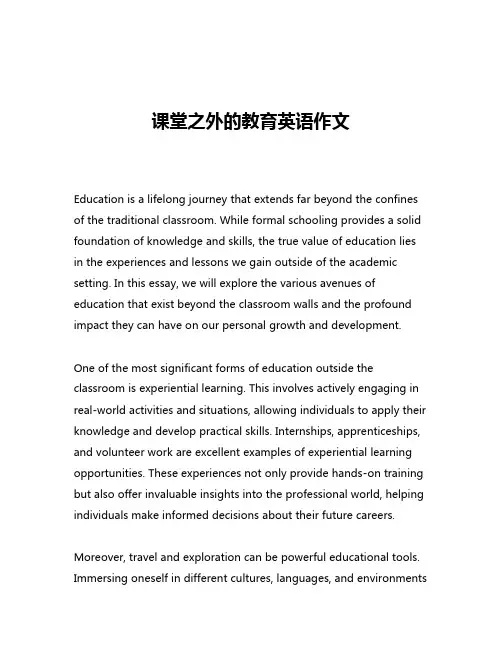 课堂之外的教育英语作文

Education is a lifelong journey that extends far beyond the confines of the traditional classroom. While formal schooling provides a solid foundation of knowledge and skills, the true value of education lies in the experiences and lessons we gain outside of the academic setting. In this essay, we will explore the various avenues of education that exist beyond the classroom walls and the profound impact they can have on our personal growth and development.

One of the most significant forms of education outside the classroom is experiential learning. This involves actively engaging in real-world activities and situations, allowing individuals to apply their knowledge and develop practical skills. Internships, apprenticeships, and volunteer work are excellent examples of experiential learning opportunities. These experiences not only provide hands-on training but also offer invaluable insights into the professional world, helping individuals make informed decisions about their future careers.

Moreover, travel and exploration can be powerful educational tools. Immersing oneself in different cultures, languages, and environments